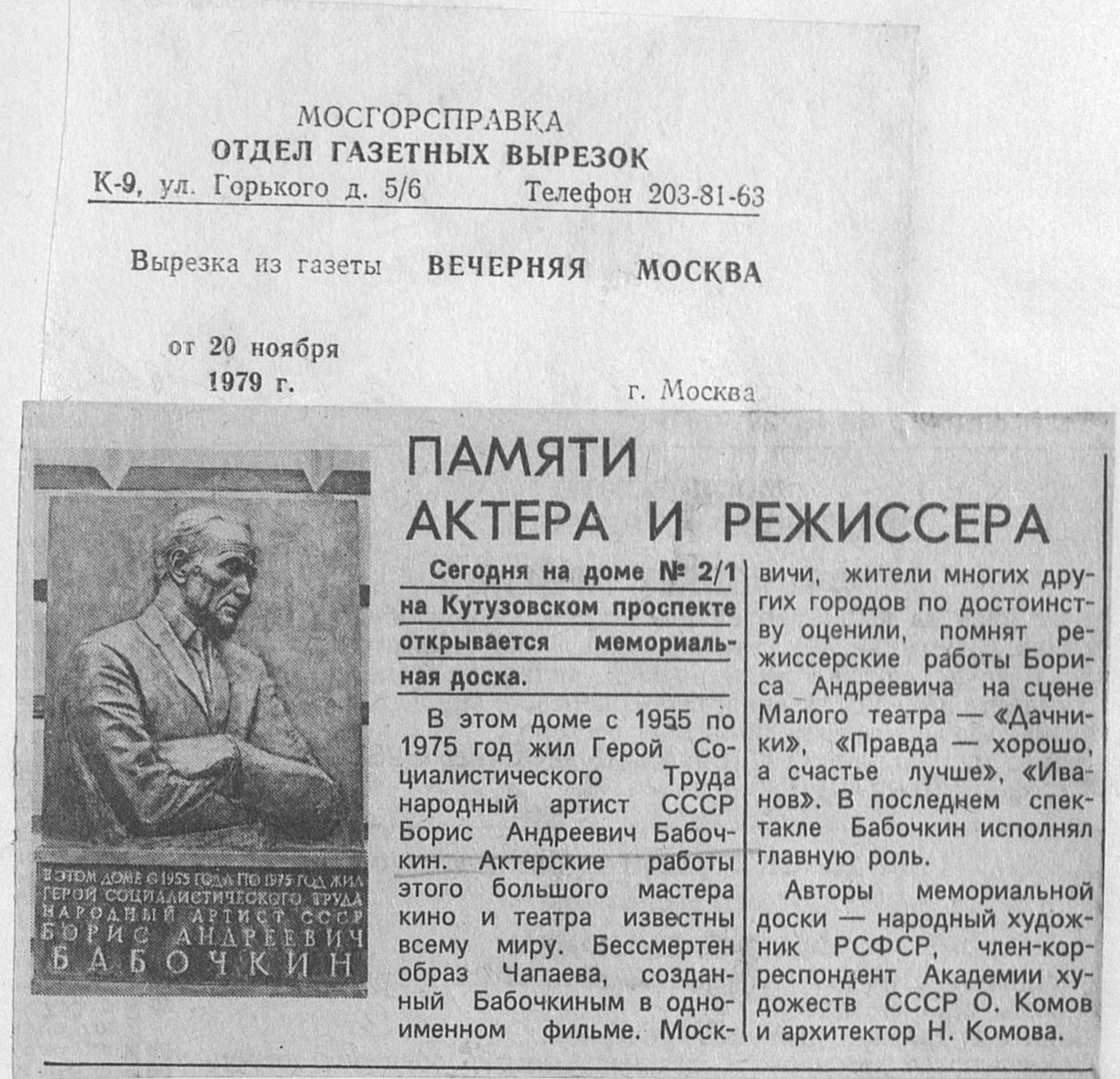 МОСГОРСПРАВКА
ОТДЕЛ ГАЗЕТНЫХ ВЫРЕЗОК
К-9, ул. Горького д. 5/6 Телефон 203-81-63

Вырезка из газеты ВЕЧЕРНЯЯ МОСКВА

от 20 ноября
1979 г.

г. Москва

В ЭТОМ ДОМЕ С 1955 ГОДА ПО 1975 ГОД ЖИЛ ГЕРОЙ СОЦИАЛИСТИЧЕСКОГО ТРУДА НАРОДНЫЙ АРТИСТ СССР БОРИС АНДРЕЕВИЧ БАБОЧКИН

ПАМЯТИ АКТЕРА И РЕЖИССЕРА

Сегодня на доме № 2/1 на Кутузовском проспекте открывается мемориальная доска.

В этом доме с 1955 по 1975 год жил Герой Социалистического Труда народный артист СССР Борис Андреевич Бабочкин. Актерские работы этого большого мастера кино и театра известны всему миру. Бессмертен образ Чапаева, созданный Бабочкиным в одноименном фильме. Москвичи, жители многих других городов по достоинству оценили, помнят режиссерские работы Бориса Андреевича на сцене Малого театра — «Дачники», «Правда — хорошо, а счастье лучше», «Иванов». В последнем спектакле Бабочкин исполнял главную роль.

Авторы мемориальной доски — народный художник РСФСР, член-корреспондент Академии художеств СССР О. Комов и архитектор Н. Комова.